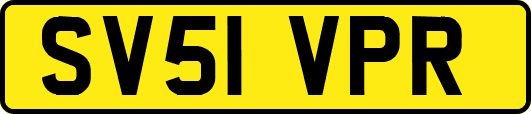 SV51 VPR